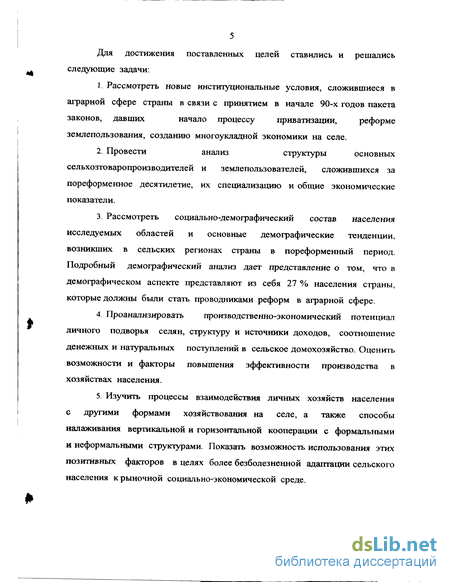 5

Для достижения поставленных целей ставились и решались следующие задачи:

1. Рассмотреть новые институциональные условия, сложившиеся в аграрной сфере страны в связи с принятием в начале 90-х годов пакета законов, давших начало процессу приватизации, реформе землепользования, созданию многоукладной экономики на селе.

2. Провести анализ структуры основных сельхозтоваропроизводителей и землепользователей, сложившихся за пореформенное десятилетие, их специализацию и общие экономические показатели.

3. Рассмотреть социально-демографический состав населения исследуемых областей и основные демографические тенденции, возникших в сельских регионах страны в пореформенный период. Подробный демографический анализ дает представление о том, что в демографическом аспекте представляют из себя 27 % населения страны, которые должны были стать проводниками реформ в аграрной сфере.

4. Проанализировать производственно-экономический потенциал личного подворья селян, структуру и источники доходов, соотношение денежных и натуральных поступлений в сельское домохозяйство. Оценить возможности и факторы повышения эффективности производства в хозяйствах населения.

5. Изучить процессы взаимодействия личных хозяйств населения с другими формами хозяйствования на селе, а также способы налаживания вертикальной и горизонтальной кооперации с формальными и неформальными структурами. Показать возможность использования этих позитивных факторов в целях более безболезненной адаптации сельского населения к рыночной социально-экономической среде.

dsLib.net
библиотека диссертаций